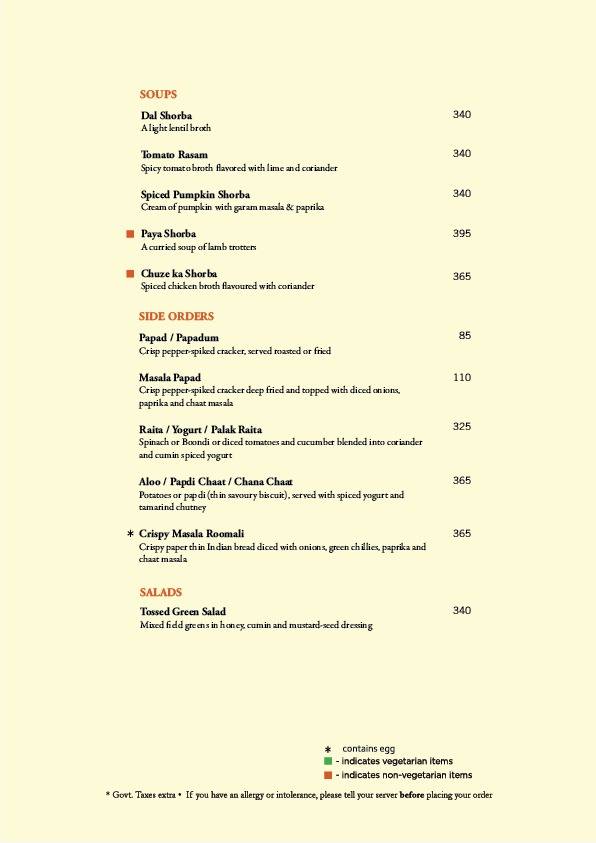 SOUPS

Dal Shorba 340
A light lentil broth

Tomato Rasam 340
Spicy tomato broth flavored with lime and coriander

Spiced Pumpkin Shorba 340
Cream of pumpkin with garam masala & paprika

Paya Shorba 395
A curried soup of lamb trotters

Chuze ka Shorba 365
Spiced chicken broth flavoured with coriander

SIDE ORDERS

Papad / Papadum 85
Crisp pepper-spiked cracker, served roasted or fried

Masala Papad 110
Crisp pepper-spiked cracker deep fried and topped with diced onions, paprika and chaat masala

Raita / Yogurt / Palak Raita 325
Spinach or Boondi or diced tomatoes and cucumber blended into coriander and cumin spiced yogurt

Aloo / Papdi Chaat / Chana Chaat 365
Potatoes or papdi (thin savoury biscuit), served with spiced yogurt and tamarind chutney

* Crispy Masala Roomali 365
Crispy paper thin Indian bread diced with onions, green chillies, paprika and chaat masala

SALADS

Tossed Green Salad 340
Mixed field greens in honey, cumin and mustard-seed dressing

* contains egg
- indicates vegetarian items
- indicates non-vegetarian items

* Govt. Taxes extra • If you have an allergy or intolerance, please tell your server before placing your order